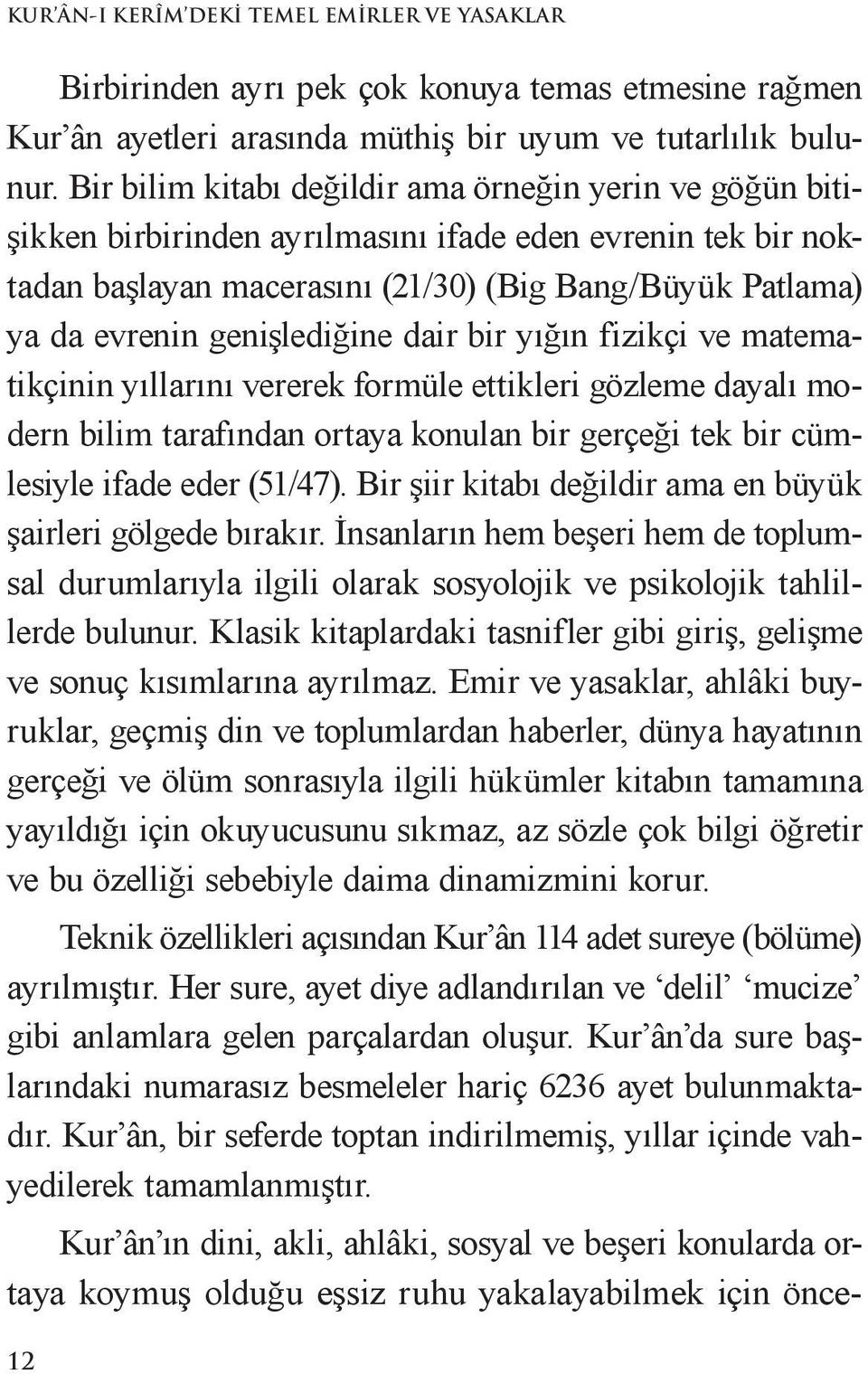 KUR'ÂN-I KERÎM'DEKİ TEMEL EMİRLER VE YASAKLAR

Birbirinden ayrı pek çok konuya temas etmesine rağmen Kur'ân ayetleri arasında müthiş bir uyum ve tutarlılık bulunur. Bir bilim kitabı değildir ama örneğin yerin ve göğün bitişikken birbirinden ayrılmasını ifade eden evrenin tek bir noktadan başlayan macerasını (21/30) (Big Bang/Büyük Patlama) ya da evrenin genişlediğine dair bir yığın fizikçi ve matematikçinin yıllarını vererek formüle ettikleri gözleme dayalı modern bilim tarafından ortaya konulan bir gerçeği tek bir cümlesiyle ifade eder (51/47). Bir şiir kitabı değildir ama en büyük şairleri gölgede bırakır. İnsanların hem beşeri hem de toplumsal durumlarıyla ilgili olarak sosyolojik ve psikolojik tahlillerde bulunur. Klasik kitaplardaki tasnifler gibi giriş, gelişme ve sonuç kısımlarına ayrılmaz. Emir ve yasaklar, ahlâki buyruklar, geçmiş din ve toplumlardan haberler, dünya hayatının gerçeği ve ölüm sonrasıyla ilgili hükümler kitabın tamamına yayıldığı için okuyucusunu sıkmaz, az sözle çok bilgi öğretir ve bu özelliği sebebiyle daima dinamizmini korur.

Teknik özellikleri açısından Kur'ân 114 adet sureye (bölüme) ayrılmıştır. Her sure, ayet diye adlandırılan ve 'delil' 'mucize' gibi anlamlara gelen parçalardan oluşur. Kur'ân'da sure başlarındaki numarasız besmeleler hariç 6236 ayet bulunmaktadır. Kur'ân, bir seferde toptan indirilmemiş, yıllar içinde vahyedilerek tamamlanmıştır.

Kur'ân'ın dini, akli, ahlâki, sosyal ve beşeri konularda ortaya koymuş olduğu eşsiz ruhu yakalayabilmek için önce-

12